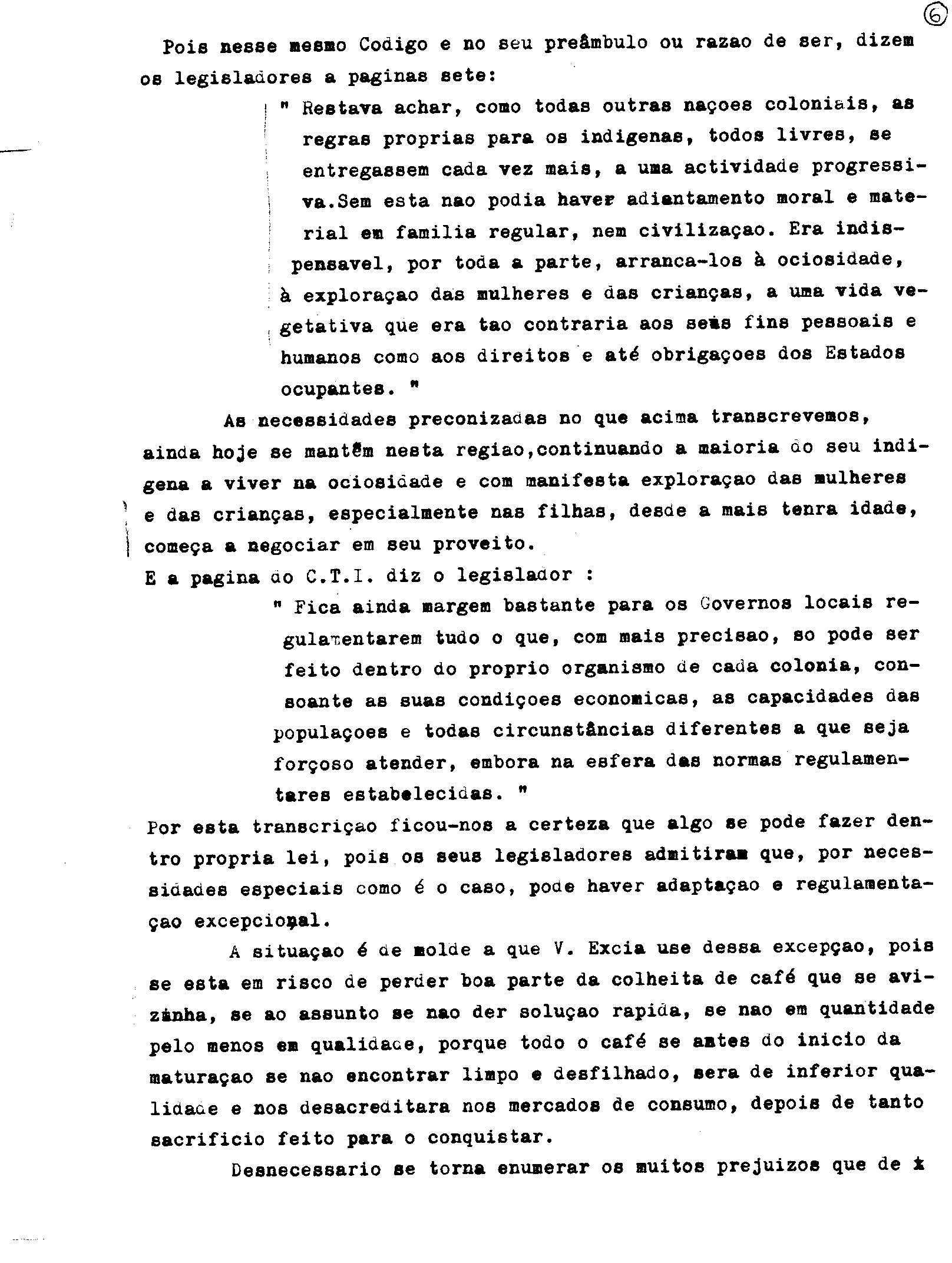 6

Pois nesse mesmo Codigo e no seu preâmbulo ou razao de ser, dizem os legisladores a paginas sete:

" Restava achar, como todas outras naçoes coloniais, as regras proprias para os indigenas, todos livres, se entregassem cada vez mais, a uma actividade progressiva.Sem esta nao podia haver adiantamento moral e material em familia regular, nem civilizaçao. Era indispensavel, por toda a parte, arranca-los à ociosidade, à exploraçao das mulheres e das crianças, a uma vida vegetativa que era tao contraria aos seus fins pessoais e humanos como aos direitos e até obrigaçoes dos Estados ocupantes. "

As necessidades preconizadas no que acima transcrevemos, ainda hoje se mantêm nesta regiao,continuando a maioria do seu indigena a viver na ociosidade e com manifesta exploraçao das mulheres e das crianças, especialmente nas filhas, desde a mais tenra idade, começa a negociar em seu proveito.
E a pagina do C.T.I. diz o legislador :

" Fica ainda margem bastante para os Governos locais regulamentarem tudo o que, com mais precisao, so pode ser feito dentro do proprio organismo de cada colonia, consoante as suas condiçoes economicas, as capacidades das populaçoes e todas circunstâncias diferentes a que seja forçoso atender, embora na esfera das normas regulamentares estabelecidas. "

Por esta transcriçao ficou-nos a certeza que algo se pode fazer dentro propria lei, pois os seus legisladores admitiram que, por necessidades especiais como é o caso, pode haver adaptaçao e regulamentaçao excepcional.

A situaçao é de molde a que V. Excia use dessa excepçao, pois se esta em risco de perder boa parte da colheita de café que se avizinha, se ao assunto se nao der soluçao rapida, se nao em quantidade pelo menos em qualidade, porque todo o café se antes do inicio da maturaçao se nao encontrar limpo e desfilhado, sera de inferior qualidade e nos desacreditara nos mercados de consumo, depois de tanto sacrificio feito para o conquistar.

Desnecessario se torna enumerar os muitos prejuizos que de x